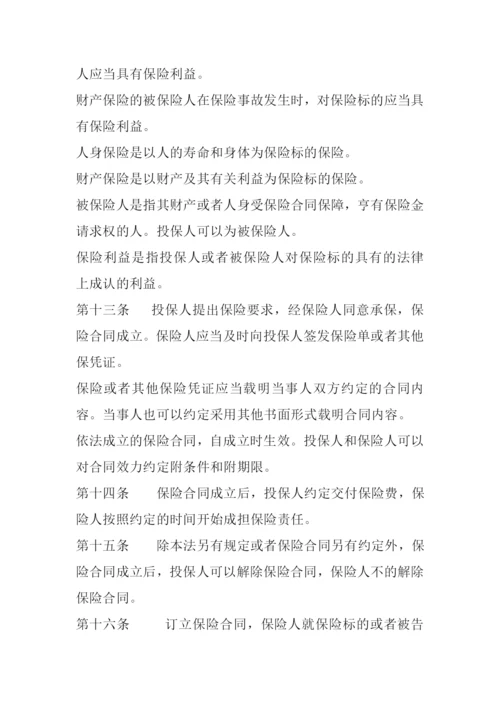 人应当具有保险利益。

财产保险的被保险人在保险事故发生时，对保险标的应当具有保险利益。

人身保险是以人的寿命和身体为保险标的保险。

财产保险是以财产及其有关利益为保险标的保险。

被保险人是指其财产或者人身受保险合同保障，享有保险金请求权的人。投保人可以为被保险人。

保险利益是指投保人或者被保险人对保险标的具有的法律上成认的利益。

第十三条　投保人提出保险要求，经保险人同意承保，保险合同成立。保险人应当及时向投保人签发保险单或者其他保凭证。

保险或者其他保险凭证应当载明当事人双方约定的合同内容。当事人也可以约定采用其他书面形式载明合同内容。

依法成立的保险合同，自成立时生效。投保人和保险人可以对合同效力约定附条件和附期限。

第十四条　保险合同成立后，投保人约定交付保险费，保险人按照约定的时间开始成担保险责任。

第十五条　除本法另有规定或者保险合同另有约定外，保险合同成立后，投保人可以解除保险合同，保险人不的解除保险合同。

第十六条　订立保险合同，保险人就保险标的或者被告